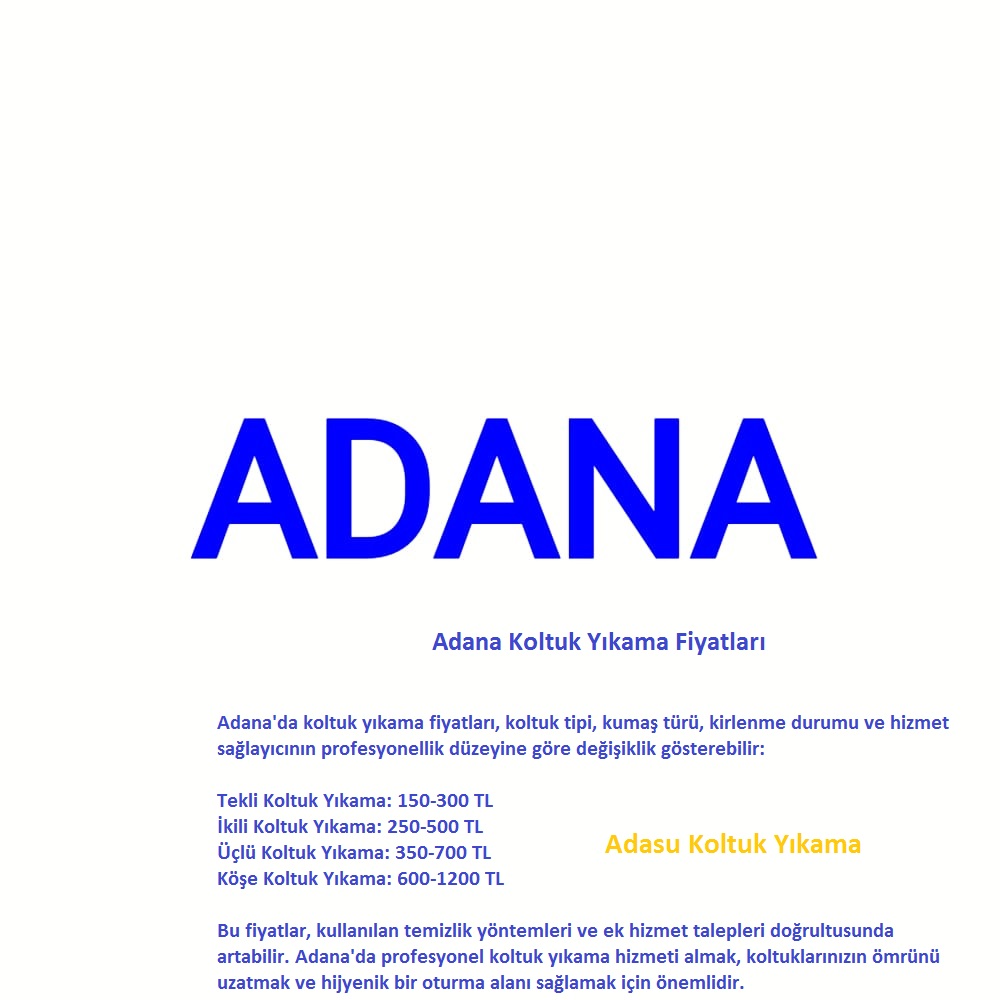 ADANA

Adana Koltuk Yıkama Fiyatları

Adana'da koltuk yıkama fiyatları, koltuk tipi, kumaş türü, kirlenme durumu ve hizmet sağlayıcının profesyonellik düzeyine göre değişiklik gösterebilir:

Tekli Koltuk Yıkama: 150-300 TL
İkili Koltuk Yıkama: 250-500 TL
Üçlü Koltuk Yıkama: 350-700 TL
Köşe Koltuk Yıkama: 600-1200 TL

Adasu Koltuk Yıkama

Bu fiyatlar, kullanılan temizlik yöntemleri ve ek hizmet talepleri doğrultusunda artabilir. Adana'da profesyonel koltuk yıkama hizmeti almak, koltuklarınızın ömrünü uzatmak ve hijyenik bir oturma alanı sağlamak için önemlidir.